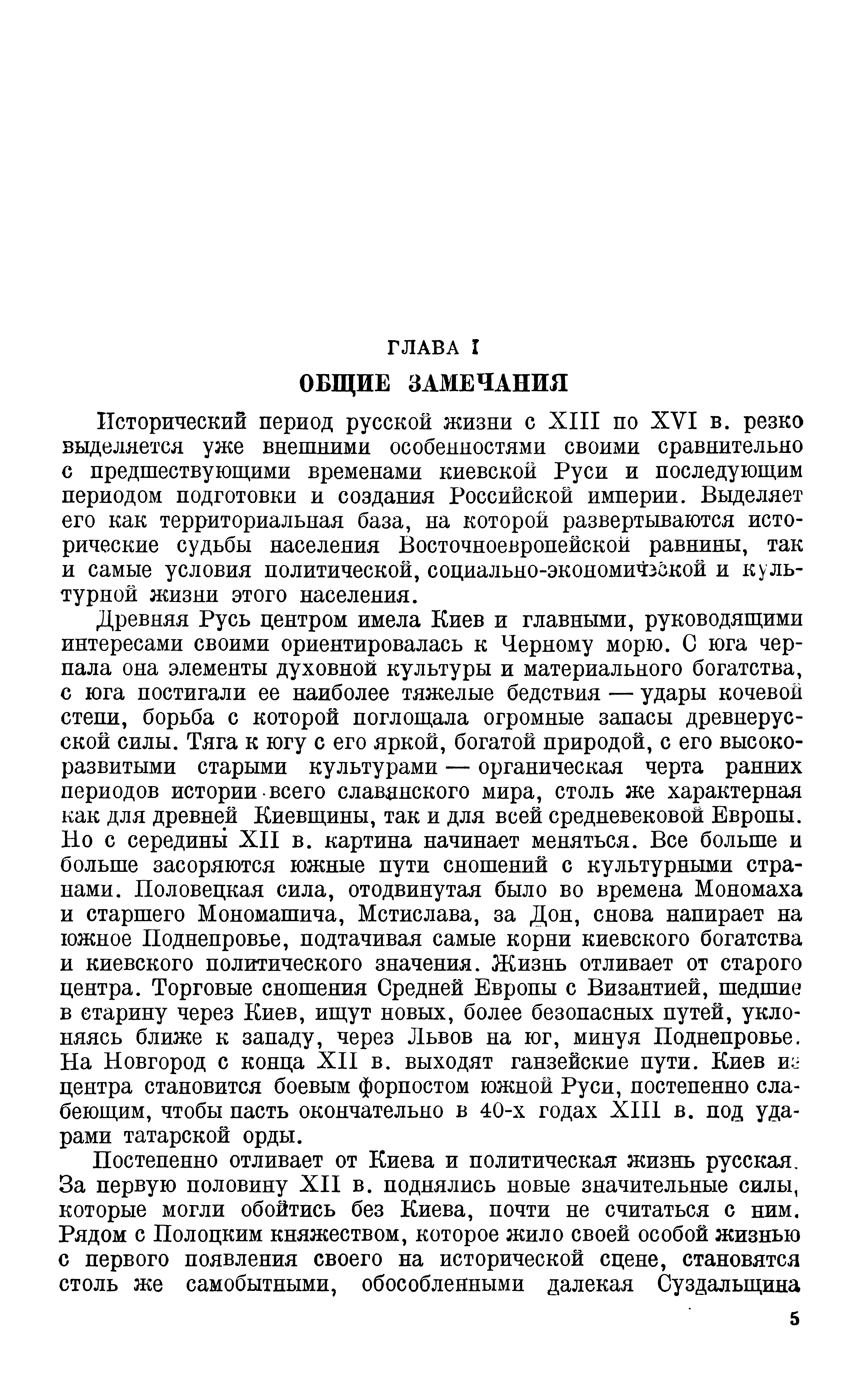 ГЛАВА I

ОБЩИЕ ЗАМЕЧАНИЯ

Исторический период русской жизни с XIII по XVI в. резко выделяется уже внешними особенностями своими сравнительно с предшествующими временами киевской Руси и последующим периодом подготовки и создания Российской империи. Выделяет его как территориальная база, на которой развертываются исторические судьбы населения Восточноевропейской равнины, так и самые условия политической, социально-экономической и культурной жизни этого населения.

Древняя Русь центром имела Киев и главными, руководящими интересами своими ориентировалась к Черному морю. С юга черпала она элементы духовной культуры и материального богатства, с юга постигали ее наиболее тяжелые бедствия — удары кочевой степи, борьба с которой поглощала огромные запасы древнерусской силы. Тяга к югу с его яркой, богатой природой, с его высокоразвитыми старыми культурами — органическая черта ранних периодов истории всего славянского мира, столь же характерная как для древней Киевщины, так и для всей средневековой Европы. Но с середины XII в. картина начинает меняться. Все больше и больше засоряются южные пути сношений с культурными странами. Половецкая сила, отодвинутая было во времена Мономаха и старшего Мономашича, Мстислава, за Дон, снова напирает на южное Поднепровье, подтачивая самые корни киевского богатства и киевского политического значения. Жизнь отливает от старого центра. Торговые сношения Средней Европы с Византией, шедшие в старину через Киев, ищут новых, более безопасных путей, уклоняясь ближе к западу, через Львов на юг, минуя Поднепровье. На Новгород с конца XII в. выходят ганзейские пути. Киев из центра становится боевым форпостом южной Руси, постепенно слабеющим, чтобы пасть окончательно в 40-х годах XIII в. под ударами татарской орды.

Постепенно отливает от Киева и политическая жизнь русская. За первую половину XII в. поднялись новые значительные силы, которые могли обойтись без Киева, почти не считаться с ним. Рядом с Полоцким княжеством, которое жило своей особой жизнью с первого появления своего на исторической сцене, становятся столь же самобытными, обособленными далекая Суздальщина

5